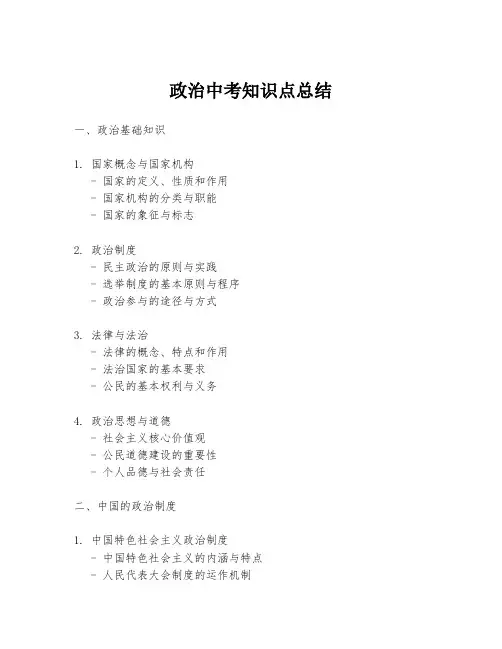 政治中考知识点总结

一、政治基础知识

1. 国家概念与国家机构
- 国家的定义、性质和作用
- 国家机构的分类与职能
- 国家的象征与标志

2. 政治制度
- 民主政治的原则与实践
- 选举制度的基本原则与程序
- 政治参与的途径与方式

3. 法律与法治
- 法律的概念、特点和作用
- 法治国家的基本要求
- 公民的基本权利与义务

4. 政治思想与道德
- 社会主义核心价值观
- 公民道德建设的重要性
- 个人品德与社会责任

二、中国的政治制度

1. 中国特色社会主义政治制度
- 中国特色社会主义的内涵与特点
- 人民代表大会制度的运作机制